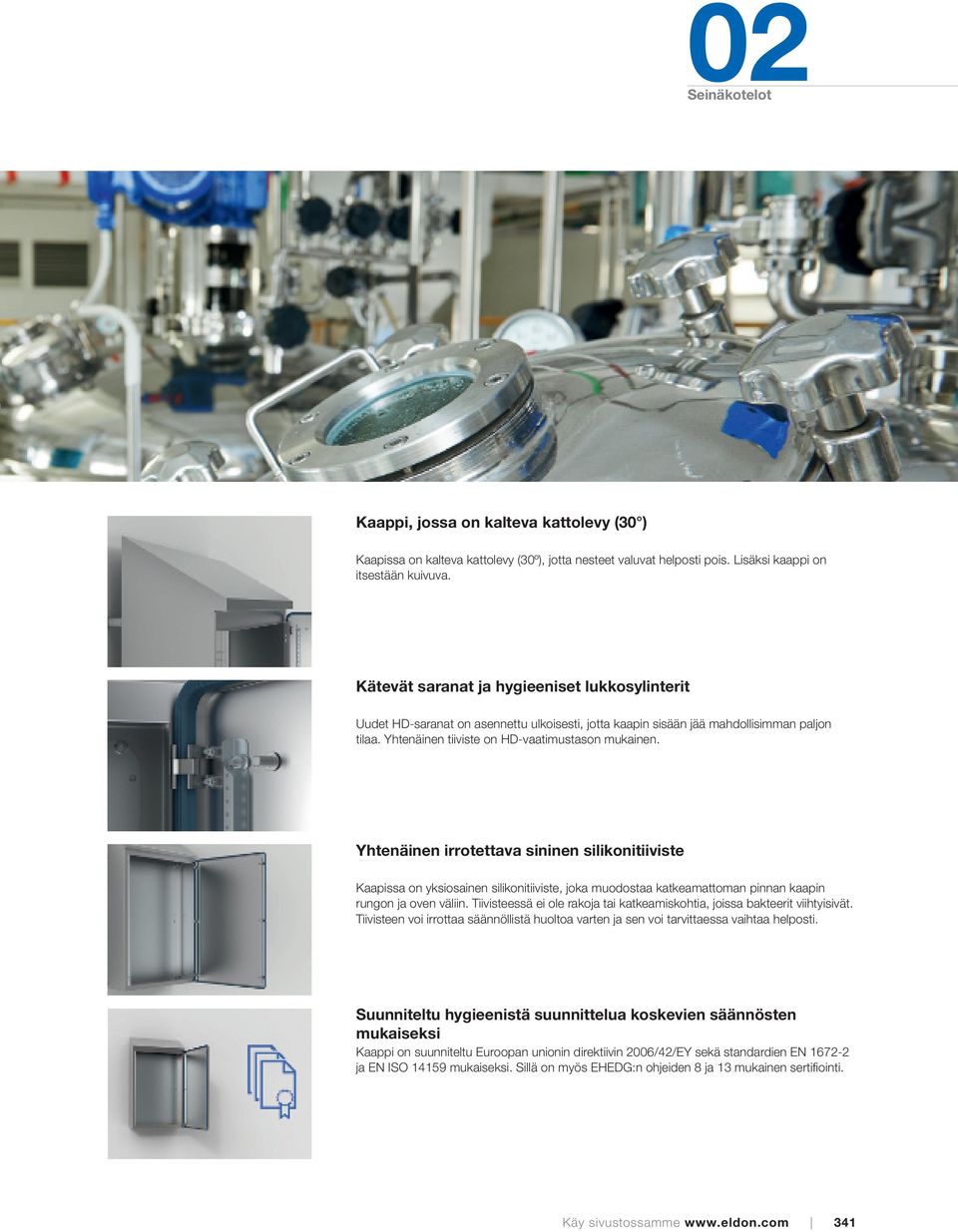 02
Seinäkotelot

Kaappi, jossa on kalteva kattolevy (30°)

Kaapissa on kalteva kattolevy (30º), jotta nesteet valuvat helposti pois. Lisäksi kaappi on itsestään kuivuva.

Kätevät saranat ja hygieeniset lukkosylinterit

Uudet HD-saranat on asennettu ulkoisesti, jotta kaapin sisään jää mahdollisimman paljon tilaa. Yhtenäinen tiiviste on HD-vaatimustason mukainen.

Yhtenäinen irrotettava sininen silikonitiiviste

Kaapissa on yksiosainen silikonitiiviste, joka muodostaa katkeamattoman pinnan kaapin rungon ja oven väliin. Tiivisteessä ei ole rakoja tai katkeamiskohtia, joissa bakteerit viihtyisivät. Tiivisteen voi irrottaa säännöllistä huoltoa varten ja sen voi tarvittaessa vaihtaa helposti.

Suunniteltu hygieenistä suunnittelua koskevien säännösten mukaiseksi
Kaappi on suunniteltu Euroopan unionin direktiivin 2006/42/EY sekä standardien EN 1672-2 ja EN ISO 14159 mukaiseksi. Sillä on myös EHEDG:n ohjeiden 8 ja 13 mukainen sertifiointi.

Käy sivustossamme www.eldon.com | 341